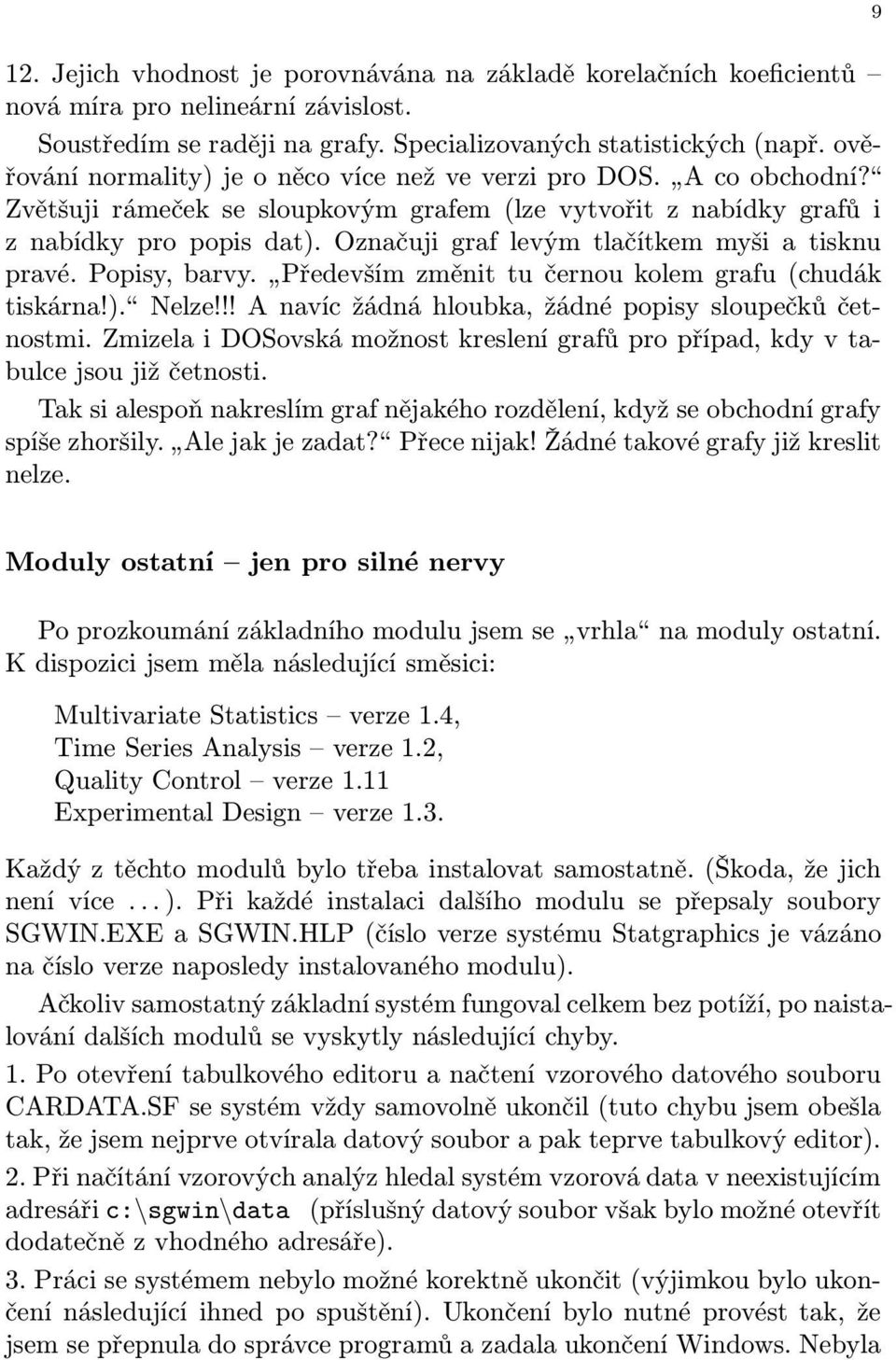 9

12. Jejich vhodnost je porovnávána na základě korelačních koeficientů – nová míra pro nelineární závislost.

Soustředím se raději na grafy. Specializovaných statistických (např. ověřování normality) je o něco více než ve verzi pro DOS. „A co obchodní?“ Zvětšuji rámeček se sloupkovým grafem (lze vytvořit z nabídky grafů i z nabídky pro popis dat). Označuji graf levým tlačítkem myši a tisknu pravé. Popisy, barvy. „Především změnit tu černou kolem grafu (chudák tiskárna!).“ Nelze!!! A navíc žádná hloubka, žádné popisy sloupečků četnostmi. Zmizela i DOSovská možnost kreslení grafů pro případ, kdy v tabulce jsou již četnosti.

Tak si alespoň nakreslím graf nějakého rozdělení, když se obchodní grafy spíše zhoršily. „Ale jak je zadat?“ Přece nijak! Žádné takové grafy již kreslit nelze.

Moduly ostatní – jen pro silné nervy

Po prozkoumání základního modulu jsem se „vrhla“ na moduly ostatní. K dispozici jsem měla následující směsici:

Multivariate Statistics – verze 1.4,
Time Series Analysis – verze 1.2,
Quality Control – verze 1.11
Experimental Design – verze 1.3.

Každý z těchto modulů bylo třeba instalovat samostatně. (Škoda, že jich není více . . . ). Při každé instalaci dalšího modulu se přepsaly soubory SGWIN.EXE a SGWIN.HLP (číslo verze systému Statgraphics je vázáno na číslo verze naposledy instalovaného modulu).

Ačkoliv samostatný základní systém fungoval celkem bez potíží, po naistalování dalších modulů se vyskytly následující chyby.

1. Po otevření tabulkového editoru a načtení vzorového datového souboru CARDATA.SF se systém vždy samovolně ukončil (tuto chybu jsem obešla tak, že jsem nejprve otvírala datový soubor a pak teprve tabulkový editor).

2. Při načítání vzorových analýz hledal systém vzorová data v neexistujícím adresáři c:\sgwin\data (příslušný datový soubor však bylo možné otevřít dodatečně z vhodného adresáře).

3. Práci se systémem nebylo možné korektně ukončit (výjimkou bylo ukončení následující ihned po spuštění). Ukončení bylo nutné provést tak, že jsem se přepnula do správce programů a zadala ukončení Windows. Nebyla